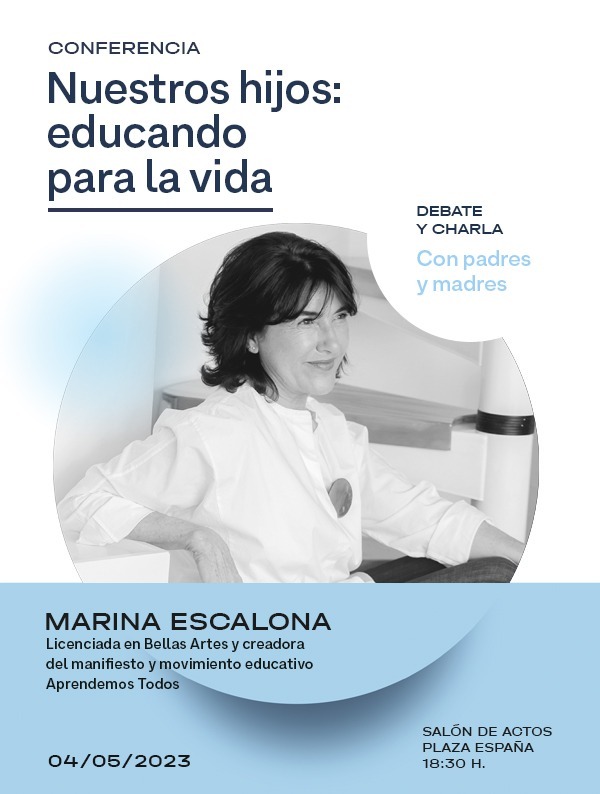 CONFERENCIA

Nuestros hijos: educando para la vida

DEBATE Y CHARLA

Con padres y madres

MARINA ESCALONA

Licenciada en Bellas Artes y creadora del manifiesto y movimiento educativo Aprendemos Todos

04/05/2023

SALÓN DE ACTOS
PLAZA ESPAÑA
18:30 H.